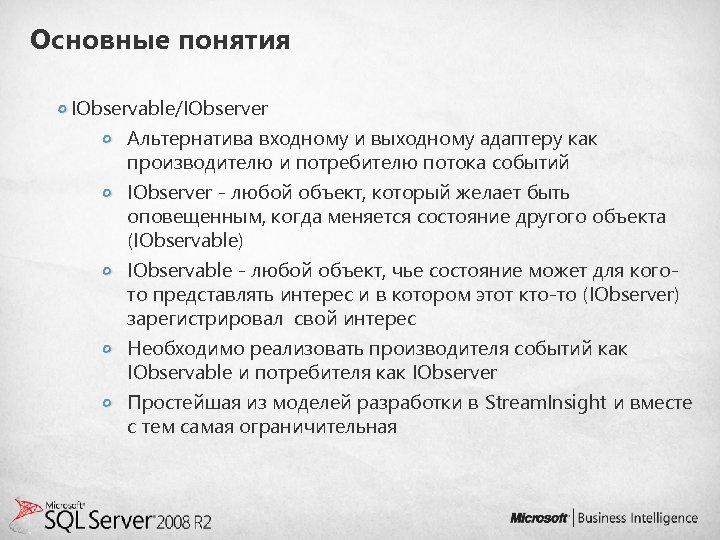 Основные понятия

IObservable/IObserver

Альтернатива входному и выходному адаптеру как производителю и потребителю потока событий

IObserver - любой объект, который желает быть оповещенным, когда меняется состояние другого объекта (IObservable)

IObservable - любой объект, чье состояние может для кого-то представлять интерес и в котором этот кто-то (IObserver) зарегистрировал свой интерес

Необходимо реализовать производителя событий как IObservable и потребителя как IObserver

Простейшая из моделей разработки в StreamInsight и вместе с тем самая ограничительная

Microsoft SQL Server 2008 R2

Microsoft | Business Intelligence